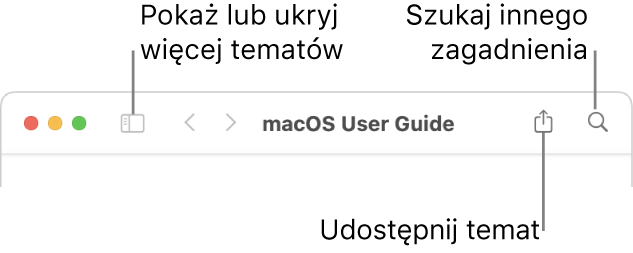 Pokaż lub ukryj więcej tematów

Szukaj innego zagadnienia

macOS User Guide

Udostępnij temat